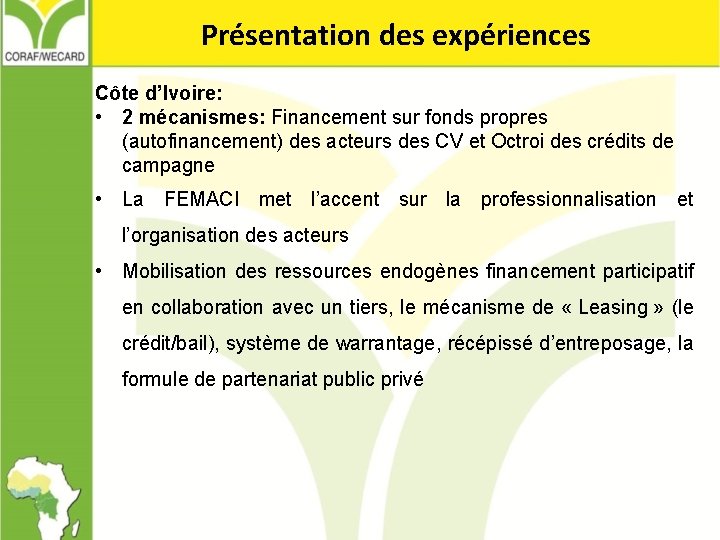 CORAF/WECARD

Présentation des expériences

Côte d'Ivoire:

• 2 mécanismes: Financement sur fonds propres (autofinancement) des acteurs des CV et Octroi des crédits de campagne

• La FEMACI met l'accent sur la professionnalisation et l'organisation des acteurs

• Mobilisation des ressources endogènes financement participatif en collaboration avec un tiers, le mécanisme de « Leasing » (le crédit/bail), système de warrantage, récépissé d'entreposage, la formule de partenariat public privé